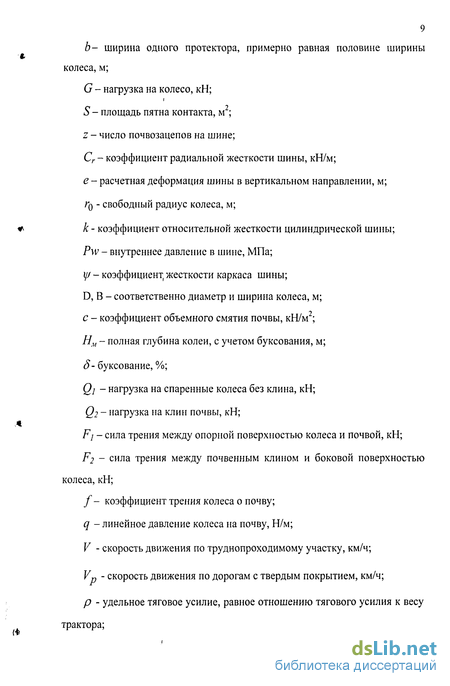 9

$b$ – ширина одного протектора, примерно равная половине ширины колеса, м;

$G$ – нагрузка на колесо, кН;

$S$ – площадь пятна контакта, м$^2$;

$z$ – число почвозацепов на шине;

$C_r$ – коэффициент радиальной жесткости шины, кН/м;

$e$ – расчетная деформация шины в вертикальном направлении, м;

$r_0$ - свободный радиус колеса, м;

$k$ - коэффициент относительной жесткости цилиндрической шины;

$Pw$ – внутреннее давление в шине, МПа;

$\psi$ – коэффициент жесткости каркаса шины;

D, B – соответственно диаметр и ширина колеса, м;

$c$ – коэффициент объемного смятия почвы, кН/м$^2$;

$H_м$ – полная глубина колеи, с учетом буксования, м;

$\delta$ - буксование, %;

$Q_1$ – нагрузка на спаренные колеса без клина, кН;

$Q_2$ – нагрузка на клин почвы, кН;

$F_1$ – сила трения между опорной поверхностью колеса и почвой, кН;

$F_2$ – сила трения между почвенным клином и боковой поверхностью колеса, кН;

$f$ – коэффициент трения колеса о почву;

$q$ – линейное давление колеса на почву, Н/м;

$V$ - скорость движения по труднопроходимому участку, км/ч;

$V_p$ - скорость движения по дорогам с твердым покрытием, км/ч;

$\rho$ - удельное тяговое усилие, равное отношению тягового усилия к весу трактора;

dsLib.net
библиотека диссертаций